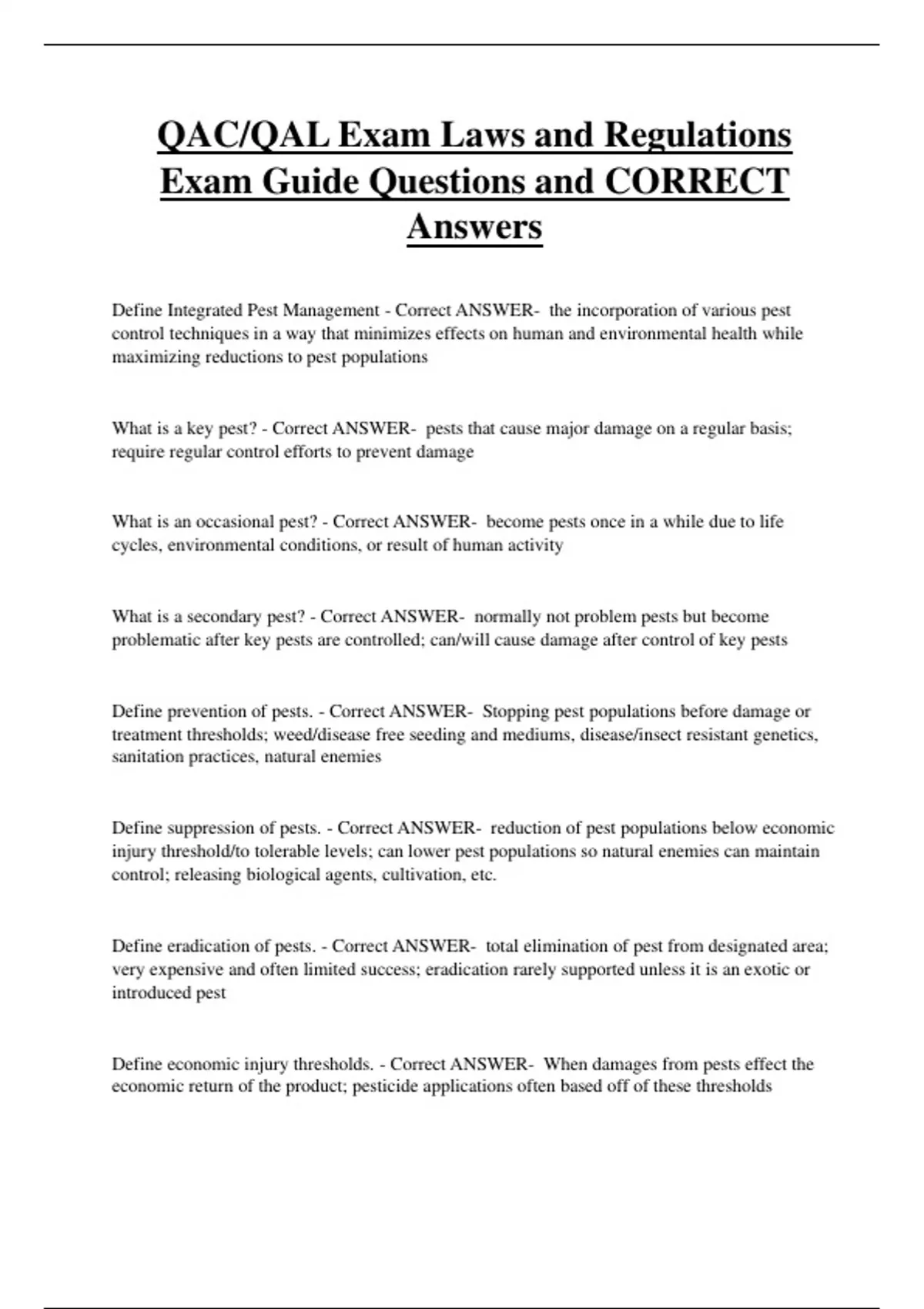 QAC/QAL Exam Laws and Regulations Exam Guide Questions and CORRECT Answers

Define Integrated Pest Management - Correct ANSWER- the incorporation of various pest control techniques in a way that minimizes effects on human and environmental health while maximizing reductions to pest populations

What is a key pest? - Correct ANSWER- pests that cause major damage on a regular basis; require regular control efforts to prevent damage

What is an occasional pest? - Correct ANSWER- become pests once in a while due to life cycles, environmental conditions, or result of human activity

What is a secondary pest? - Correct ANSWER- normally not problem pests but become problematic after key pests are controlled; can/will cause damage after control of key pests

Define prevention of pests. - Correct ANSWER- Stopping pest populations before damage or treatment thresholds; weed/disease free seeding and mediums, disease/insect resistant genetics, sanitation practices, natural enemies

Define suppression of pests. - Correct ANSWER- reduction of pest populations below economic injury threshold/to tolerable levels; can lower pest populations so natural enemies can maintain control; releasing biological agents, cultivation, etc.

Define eradication of pests. - Correct ANSWER- total elimination of pest from designated area; very expensive and often limited success; eradication rarely supported unless it is an exotic or introduced pest

Define economic injury thresholds. - Correct ANSWER- When damages from pests effect the economic return of the product; pesticide applications often based off of these thresholds